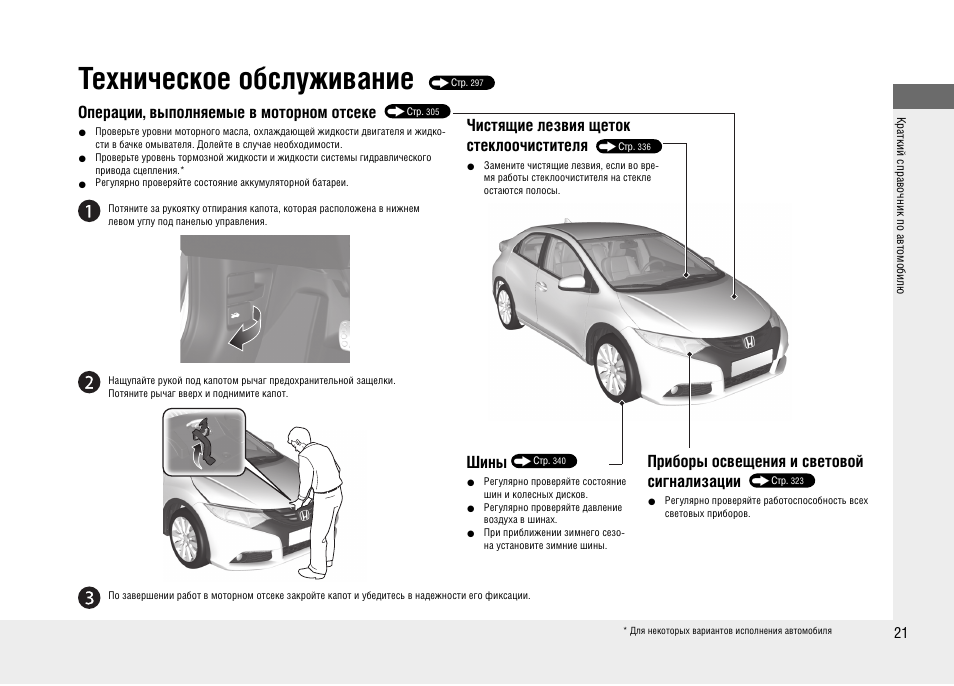 Техническое обслуживание Стр. 297

Операции, выполняемые в моторном отсеке Стр. 305

● Проверьте уровни моторного масла, охлаждающей жидкости двигателя и жидкости в бачке омывателя. Долейте в случае необходимости.
● Проверьте уровень тормозной жидкости и жидкости системы гидравлического привода сцепления.*
● Регулярно проверяйте состояние аккумуляторной батареи.

1 Потяните за рукоятку отпирания капота, которая расположена в нижнем левом углу под панелью управления.

2 Нащупайте рукой под капотом рычаг предохранительной защелки. Потяните рычаг вверх и поднимите капот.

3 По завершении работ в моторном отсеке закройте капот и убедитесь в надежности его фиксации.

Чистящие лезвия щеток стеклоочистителя Стр. 336

● Замените чистящие лезвия, если во время работы стеклоочистителя на стекле остаются полосы.

Шины Стр. 340

● Регулярно проверяйте состояние шин и колесных дисков.
● Регулярно проверяйте давление воздуха в шинах.
● При приближении зимнего сезона установите зимние шины.

Приборы освещения и световой сигнализации Стр. 323

● Регулярно проверяйте работоспособность всех световых приборов.

Краткий справочник по автомобилю

* Для некоторых вариантов исполнения автомобиля

21